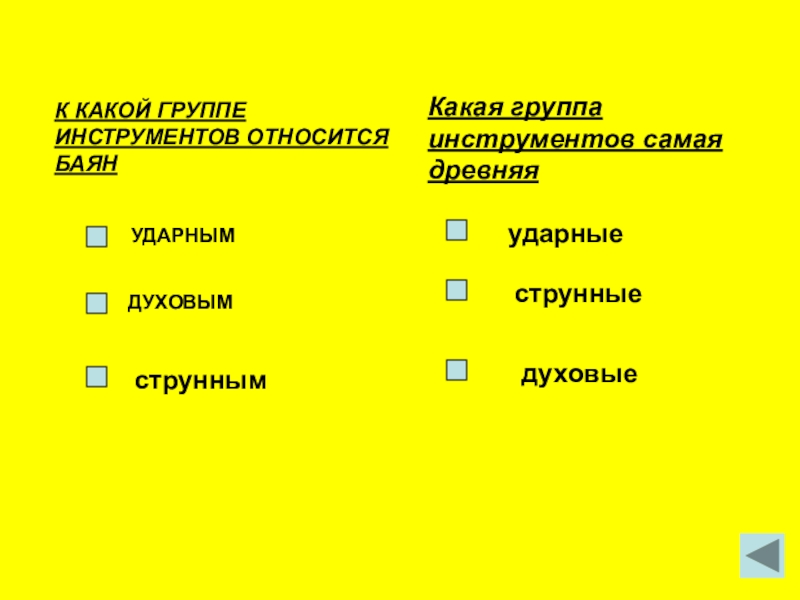 К КАКОЙ ГРУППЕ ИНСТРУМЕНТОВ ОТНОСИТСЯ БАЯН

☐ УДАРНЫМ

☐ ДУХОВЫМ

☐ струнным

Какая группа инструментов самая древняя

☐ ударные

☐ струнные

☐ духовые